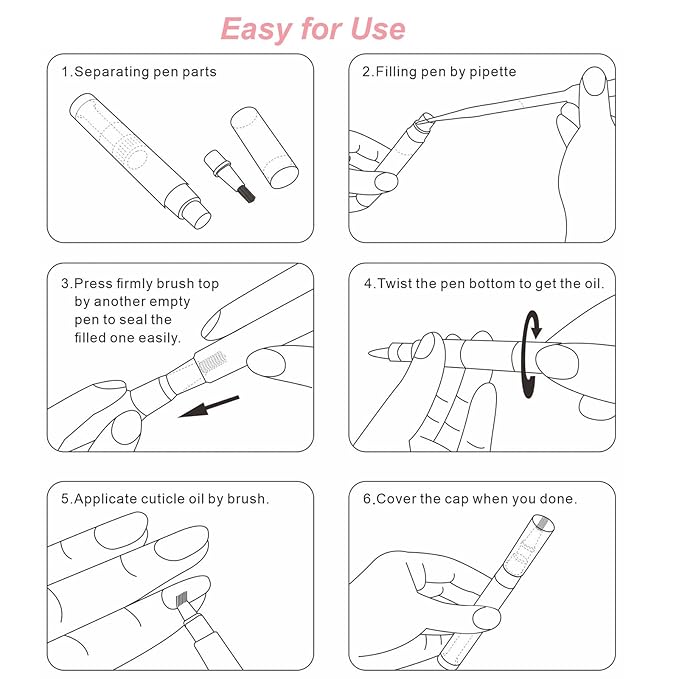 Easy for Use

1.Separating pen parts

2.Filling pen by pipette

3.Press firmly brush top by another empty pen to seal the filled one easily.

4.Twist the pen bottom to get the oil.

5.Applicate cuticle oil by brush.

6.Cover the cap when you done.